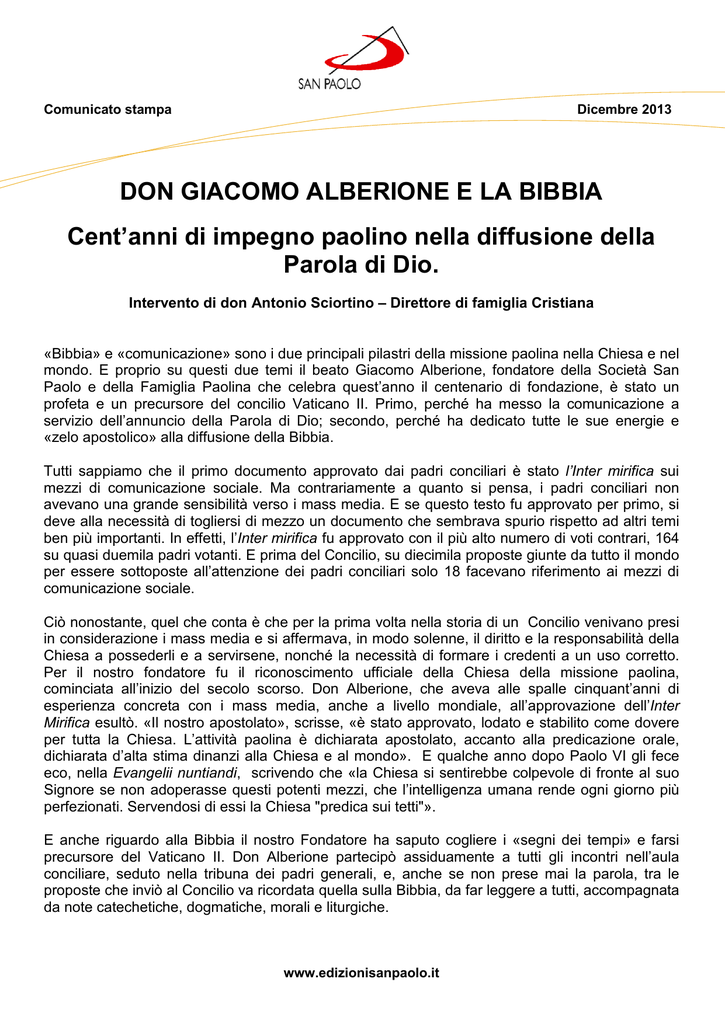 SAN PAOLO

Comunicato stampa

Dicembre 2013

DON GIACOMO ALBERIONE E LA BIBBIA

Cent'anni di impegno paolino nella diffusione della Parola di Dio.

Intervento di don Antonio Sciortino – Direttore di famiglia Cristiana

«Bibbia» e «comunicazione» sono i due principali pilastri della missione paolina nella Chiesa e nel mondo. E proprio su questi due temi il beato Giacomo Alberione, fondatore della Società San Paolo e della Famiglia Paolina che celebra quest'anno il centenario di fondazione, è stato un profeta e un precursore del concilio Vaticano II. Primo, perché ha messo la comunicazione a servizio dell'annuncio della Parola di Dio; secondo, perché ha dedicato tutte le sue energie e «zelo apostolico» alla diffusione della Bibbia.

Tutti sappiamo che il primo documento approvato dai padri conciliari è stato l'Inter mirifica sui mezzi di comunicazione sociale. Ma contrariamente a quanto si pensa, i padri conciliari non avevano una grande sensibilità verso i mass media. E se questo testo fu approvato per primo, si deve alla necessità di togliersi di mezzo un documento che sembrava spurio rispetto ad altri temi ben più importanti. In effetti, l'Inter mirifica fu approvato con il più alto numero di voti contrari, 164 su quasi duemila padri votanti. E prima del Concilio, su diecimila proposte giunte da tutto il mondo per essere sottoposte all'attenzione dei padri conciliari solo 18 facevano riferimento ai mezzi di comunicazione sociale.

Ciò nonostante, quel che conta è che per la prima volta nella storia di un Concilio venivano presi in considerazione i mass media e si affermava, in modo solenne, il diritto e la responsabilità della Chiesa a possederli e a servirsene, nonché la necessità di formare i credenti a un uso corretto. Per il nostro fondatore fu il riconoscimento ufficiale della Chiesa della missione paolina, cominciata all'inizio del secolo scorso. Don Alberione, che aveva alle spalle cinquant'anni di esperienza concreta con i mass media, anche a livello mondiale, all'approvazione dell'Inter Mirifica esultò. «Il nostro apostolato», scrisse, «è stato approvato, lodato e stabilito come dovere per tutta la Chiesa. L'attività paolina è dichiarata apostolato, accanto alla predicazione orale, dichiarata d'alta stima dinanzi alla Chiesa e al mondo». E qualche anno dopo Paolo VI gli fece eco, nella Evangelii nuntiandi, scrivendo che «la Chiesa si sentirebbe colpevole di fronte al suo Signore se non adoperasse questi potenti mezzi, che l'intelligenza umana rende ogni giorno più perfezionati. Servendosi di essi la Chiesa "predica sui tetti"».

E anche riguardo alla Bibbia il nostro Fondatore ha saputo cogliere i «segni dei tempi» e farsi precursore del Vaticano II. Don Alberione partecipò assiduamente a tutti gli incontri nell'aula conciliare, seduto nella tribuna dei padri generali, e, anche se non prese mai la parola, tra le proposte che inviò al Concilio va ricordata quella sulla Bibbia, da far leggere a tutti, accompagnata da note catechetiche, dogmatiche, morali e liturgiche.

www.edizionisanpaolo.it